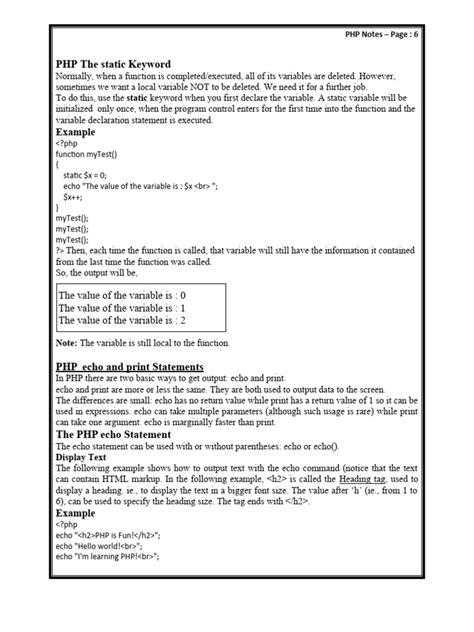 PHP Notes – Page : 6

PHP The static Keyword
Normally, when a function is completed/executed, all of its variables are deleted. However, sometimes we want a local variable NOT to be deleted. We need it for a further job.
To do this, use the static keyword when you first declare the variable. A static variable will be initialized only once, when the program control enters for the first time into the function and the variable declaration statement is executed.

Example
<?php
function myTest()
{
static $x = 0;
echo "The value of the variable is : $x <br> ";
$x++;
}
myTest();
myTest();
myTest();
?> Then, each time the function is called, that variable will still have the information it contained from the last time the function was called.
So, the output will be,

The value of the variable is : 0
The value of the variable is : 1
The value of the variable is : 2

Note: The variable is still local to the function.

PHP echo and print Statements
In PHP there are two basic ways to get output: echo and print.
echo and print are more or less the same. They are both used to output data to the screen.
The differences are small: echo has no return value while print has a return value of 1 so it can be used in expressions. echo can take multiple parameters (although such usage is rare) while print can take one argument. echo is marginally faster than print.

The PHP echo Statement
The echo statement can be used with or without parentheses: echo or echo().

Display Text
The following example shows how to output text with the echo command (notice that the text can contain HTML markup. In the following example, <h2> is called the Heading tag, used to display a heading. ie., to display the text in a bigger font size. The value after 'h' (ie., from 1 to 6), can be used to specify the heading size. The tag ends with </h2>.

Example
<?php
echo "<h2>PHP is Fun!</h2>";
echo "Hello world!<br>";
echo "I'm learning PHP!<br>";